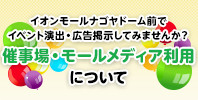 イオンモールナゴヤドーム前で
イベント演出・広告掲示してみませんか？

催事場・モールメディア利用

について